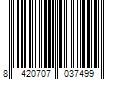 8 420707 037499